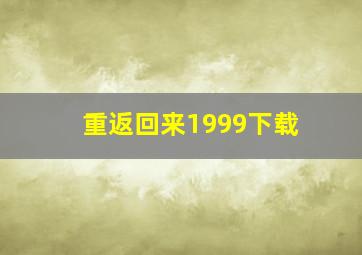 重返回来1999下载